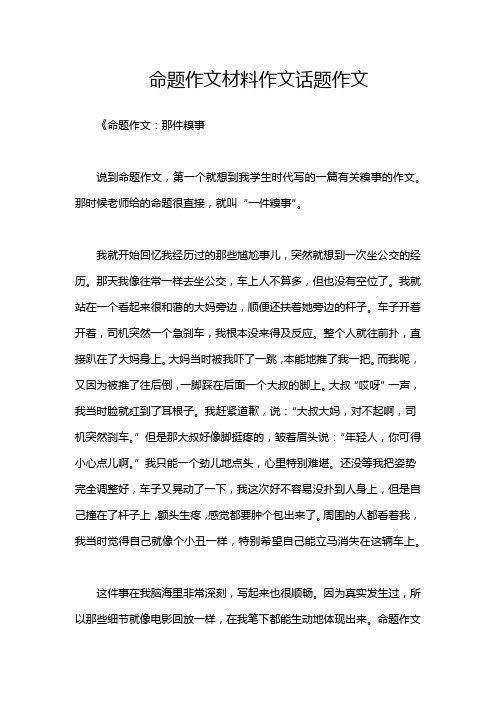 命题作文材料作文话题作文

《命题作文：那件糗事

说到命题作文，第一个就想到我学生时代写的一篇有关糗事的作文。那时候老师给的命题很直接，就叫“一件糗事”。

我就开始回忆我经历过的那些尴尬事儿，突然就想到一次坐公交的经历。那天我像往常一样去坐公交，车上人不算多，但也没有空位了。我就站在一个看起来很和蔼的大妈旁边，顺便还扶着她旁边的杆子。车子开着开着，司机突然一个急刹车，我根本没来得及反应。整个人就往前扑，直接趴在了大妈身上。大妈当时被我吓了一跳，本能地推了我一把。而我呢，又因为被推了往后倒，一脚踩在后面一个大叔的脚上。大叔“哎呀”一声，我当时脸就红到了耳根子。我赶紧道歉，说：“大叔大妈，对不起啊，司机突然刹车。”但是那大叔好像脚挺疼的，皱着眉头说：“年轻人，你可得小心点儿啊。”我只能一个劲儿地点头，心里特别难堪。还没等我把姿势完全调整好，车子又晃动了一下，我这次好不容易没扑到人身上，但是自己撞在了杆子上，额头生疼，感觉都要肿个包出来了。周围的人都看着我，我当时觉得自己就像个小丑一样，特别希望自己能立马消失在这辆车上。

这件事在我脑海里非常深刻，写起来也很顺畅。因为真实发生过，所以那些细节就像电影回放一样，在我笔下都能生动地体现出来。命题作文